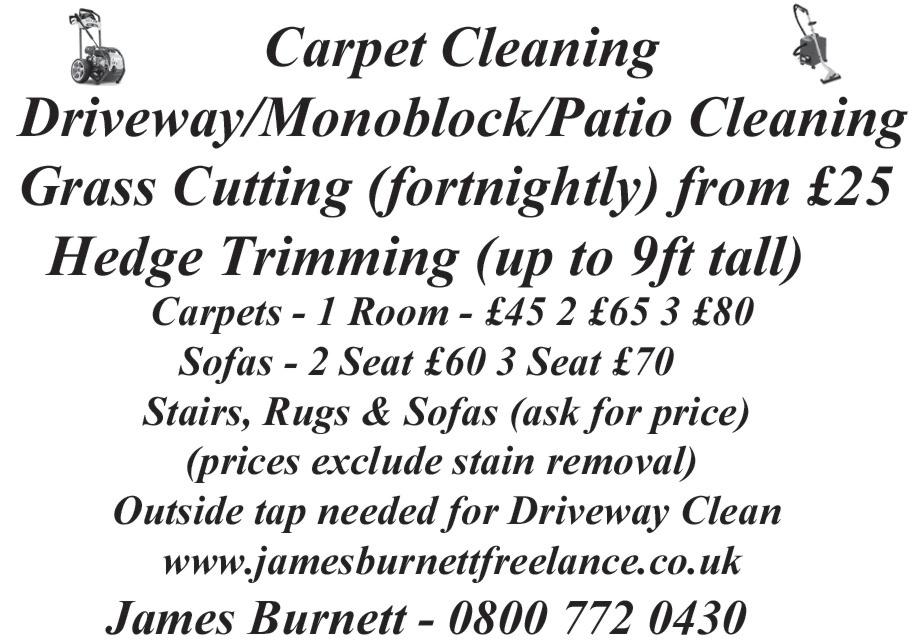 Carpet Cleaning
Driveway/Monoblock/Patio Cleaning
Grass Cutting (fortnightly) from £25
Hedge Trimming (up to 9ft tall)
Carpets - 1 Room - £45 2 £65 3 £80
Sofas - 2 Seat £60 3 Seat £70
Stairs, Rugs & Sofas (ask for price)
(prices exclude stain removal)
Outside tap needed for Driveway Clean
www.jamesburnettfreelance.co.uk
James Burnett - 0800 772 0430